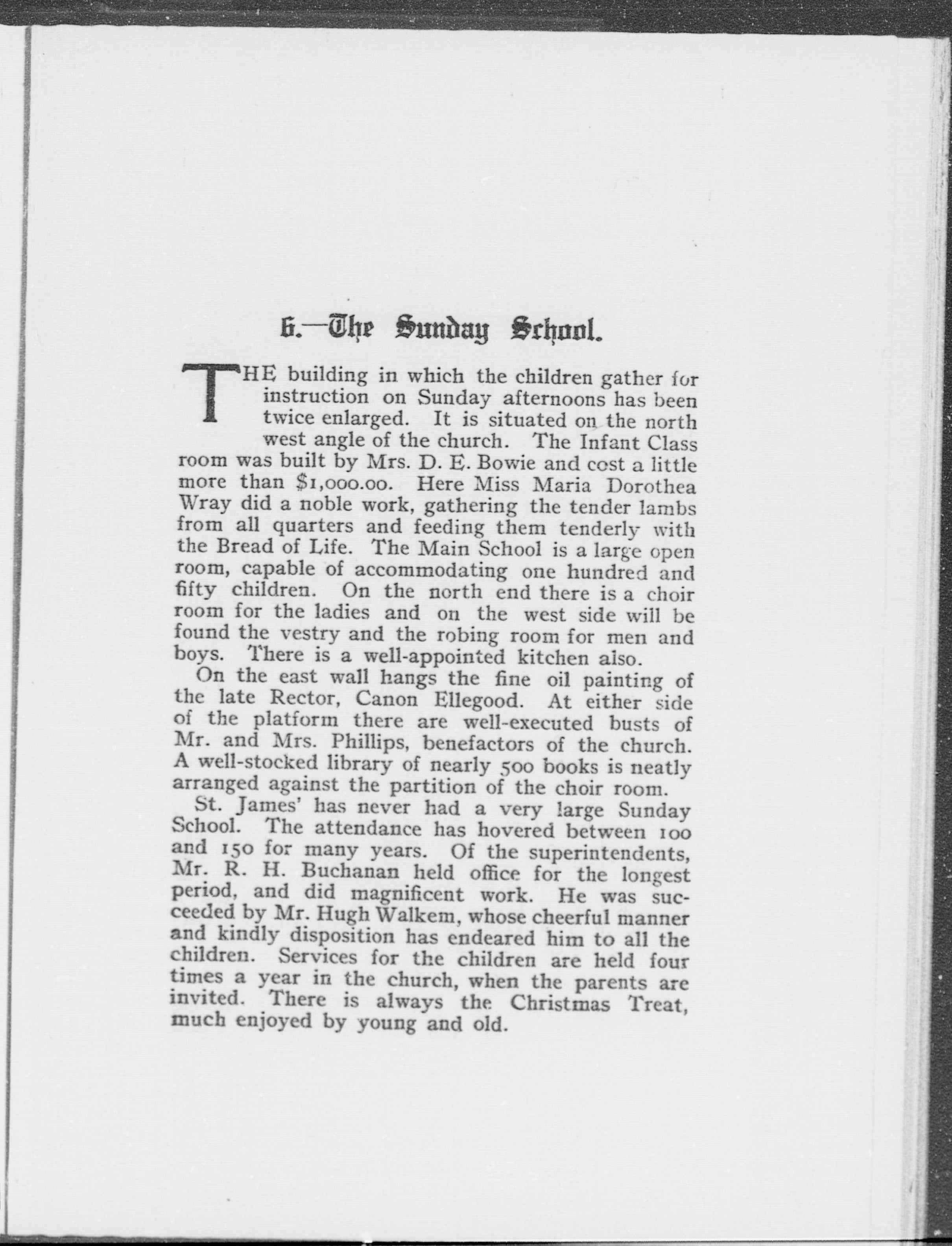 6.—The Sunday School.

THE building in which the children gather for instruction on Sunday afternoons has been twice enlarged. It is situated on the north west angle of the church. The Infant Class room was built by Mrs. D. E. Bowie and cost a little more than $1,000.00. Here Miss Maria Dorothea Wray did a noble work, gathering the tender lambs from all quarters and feeding them tenderly with the Bread of Life. The Main School is a large open room, capable of accommodating one hundred and fifty children. On the north end there is a choir room for the ladies and on the west side will be found the vestry and the robing room for men and boys. There is a well-appointed kitchen also.

On the east wall hangs the fine oil painting of the late Rector, Canon Ellegood. At either side of the platform there are well-executed busts of Mr. and Mrs. Phillips, benefactors of the church. A well-stocked library of nearly 500 books is neatly arranged against the partition of the choir room.

St. James' has never had a very large Sunday School. The attendance has hovered between 100 and 150 for many years. Of the superintendents, Mr. R. H. Buchanan held office for the longest period, and did magnificent work. He was succeeded by Mr. Hugh Walkem, whose cheerful manner and kindly disposition has endeared him to all the children. Services for the children are held four times a year in the church, when the parents are invited. There is always the Christmas Treat, much enjoyed by young and old.